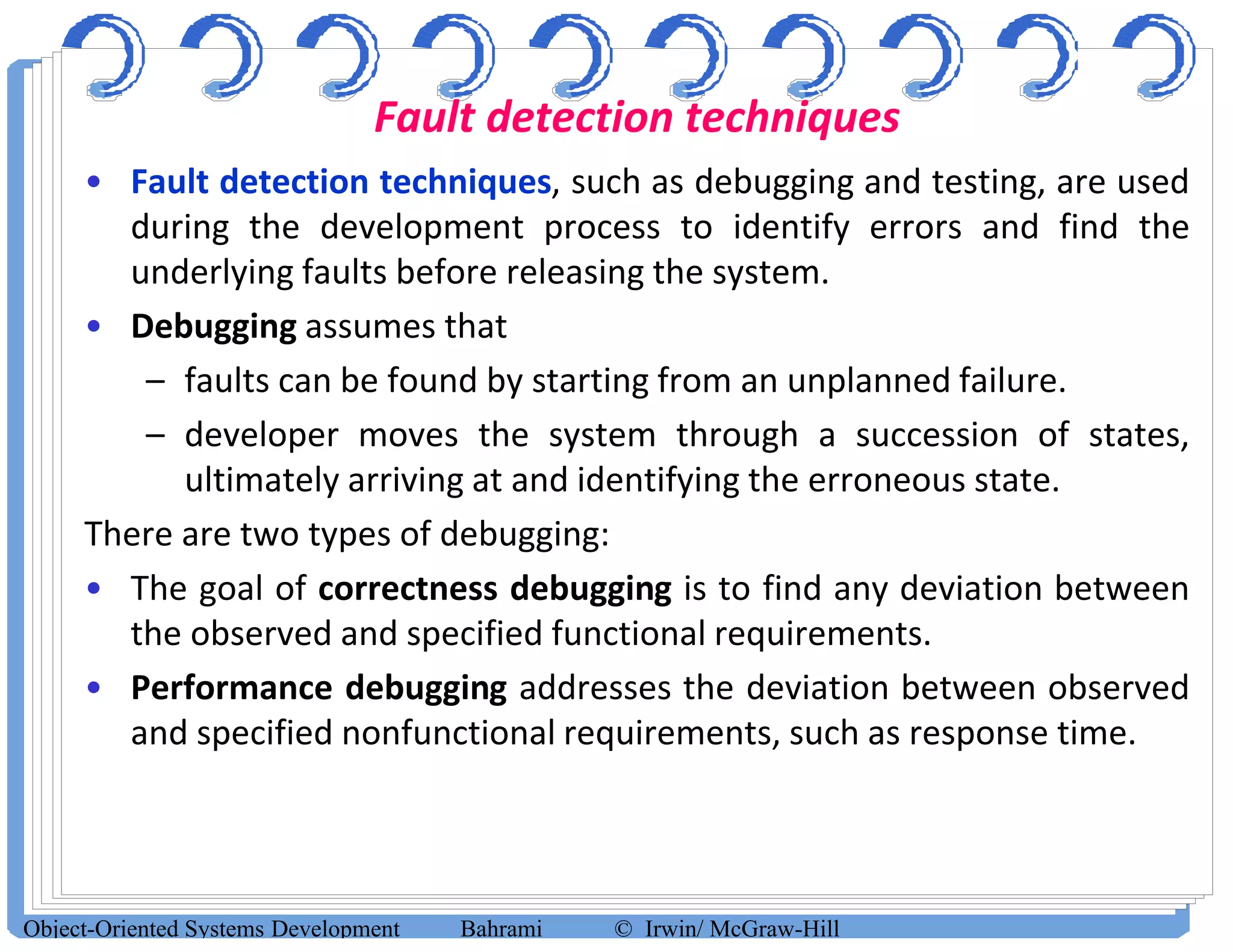 Fault detection techniques

• Fault detection techniques, such as debugging and testing, are used during the development process to identify errors and find the underlying faults before releasing the system.

• Debugging assumes that

– faults can be found by starting from an unplanned failure.

– developer moves the system through a succession of states, ultimately arriving at and identifying the erroneous state.

There are two types of debugging:

• The goal of correctness debugging is to find any deviation between the observed and specified functional requirements.

• Performance debugging addresses the deviation between observed and specified nonfunctional requirements, such as response time.

Object-Oriented Systems Development Bahrami © Irwin/ McGraw-Hill